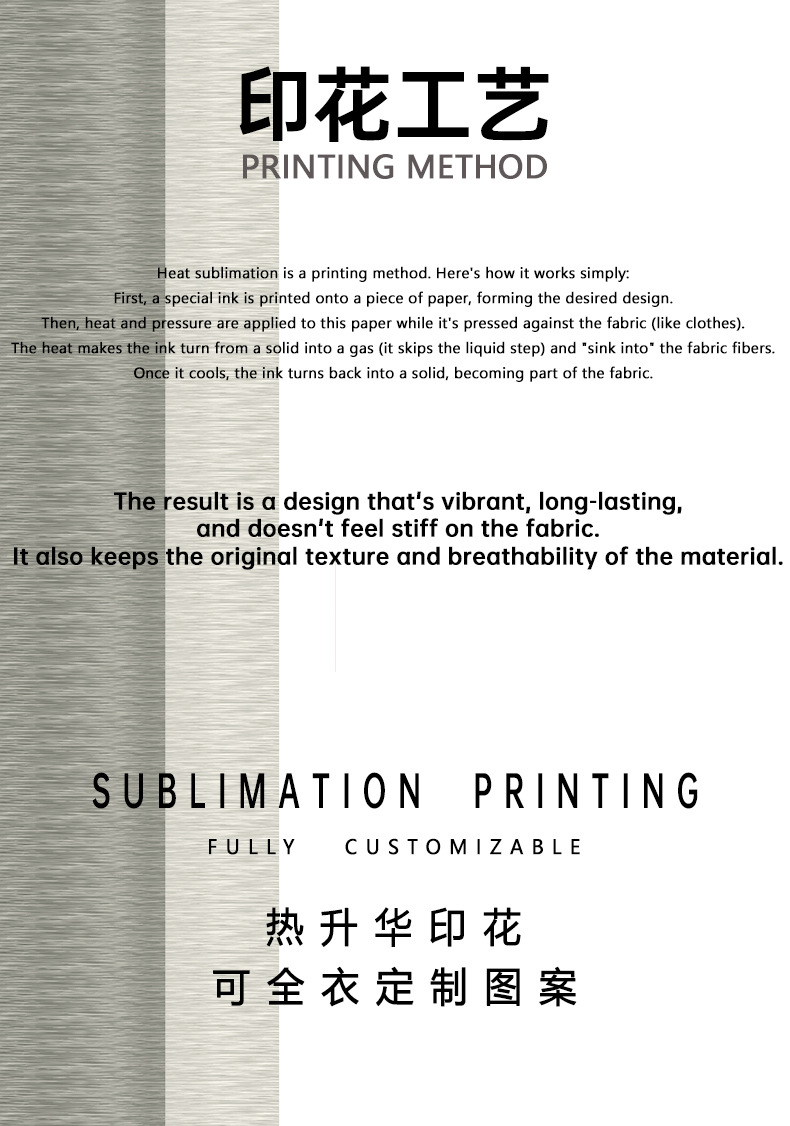 印花工艺
PRINTING METHOD

Heat sublimation is a printing method. Here's how it works simply:
First, a special ink is printed onto a piece of paper, forming the desired design.
Then, heat and pressure are applied to this paper while it's pressed against the fabric (like clothes).
The heat makes the ink turn from a solid into a gas (it skips the liquid step) and "sink into" the fabric fibers.
Once it cools, the ink turns back into a solid, becoming part of the fabric.

The result is a design that's vibrant, long-lasting, and doesn't feel stiff on the fabric.
It also keeps the original texture and breathability of the material.

SUBLIMATION PRINTING

FULLY CUSTOMIZABLE

热升华印花
可全衣定制图案